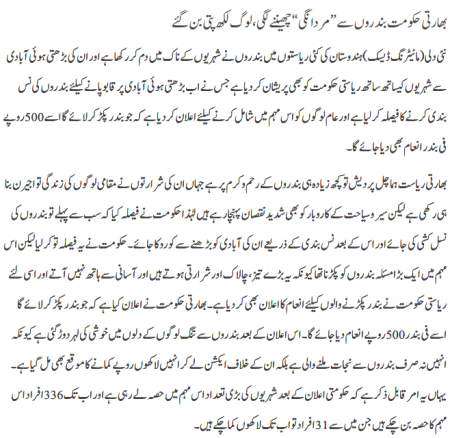 بھارتی حکومت بندروں سے ”مردانگی“ چھیننے لگی، لوگ لکھ پتی بن گئے

نئی دلی (مانیٹرنگ ڈیسک) ہندوستان کی کئی ریاستوں میں بندروں نے شہریوں کے ناک میں دم کر رکھا ہے اور ان کی بڑھتی ہوئی آبادی سے شہریوں کیساتھ ساتھ ریاستی حکومت کو بھی پریشان کر دیا ہے جس نے اب بڑھتی ہوئی آبادی پر قابو پانے کیلئے بندروں کی نس بندی کرنے کا فیصلہ کر لیا ہے اور عام لوگوں کو اس مہم میں شامل کرنے کیلئے اعلان کر دیا ہے کہ جو بندر پکڑ کر لائے گا اسے 500 روپے فی بندر انعام بھی دیا جائے گا۔

بھارتی ریاست ہماچل پردیش تو کچھ زیادہ ہی بندروں کے رحم و کرم پر ہے جہاں ان کی شرارتوں نے مقامی لوگوں کی زندگی تو اجیرن بنا ہی رکھی ہے لیکن سیر و سیاحت کے کاروبار کو بھی شدید نقصان پہنچا رہے ہیں لہٰذا حکومت نے فیصلہ کیا کہ سب سے پہلے تو بندروں کی نسل کشی کی جائے اور اس کے بعد نس بندی کے ذریعے ان کی آبادی کو بڑھنے سے کو روکا جائے۔ حکومت نے یہ فیصلہ تو کر لیا لیکن اس مہم میں ایک بڑا مسئلہ بندروں کو پکڑنا تھا کیونکہ یہ بڑے تیز، چالاک اور شرارتی ہوتے ہیں اور آسانی سے ہاتھ نہیں آتے اور اسی لئے ریاستی حکومت نے بندر پکڑنے والوں کیلئے انعام کا اعلان بھی کر دیا ہے۔ بھارتی حکومت نے اعلان کیا ہے کہ جو بندر پکڑ کر لائے گا اسے فی بندر 500 روپے انعام دیا جائے گا۔ اس اعلان کے بعد بندروں سے تنگ لوگوں کے دلوں میں خوشی کی لہر دوڑ گئی ہے کیونکہ انہیں نہ صرف بندروں سے نجات ملنے والی ہے بلکہ ان کے خلاف ایکشن لے کر انہیں لاکھوں روپے کمانے کا موقع بھی مل گیا ہے۔

یہاں یہ امر قابل ذکر ہے کہ حکومتی اعلان کے بعد شہریوں کی بڑی تعداد اس مہم میں حصہ لے رہی ہے اور اب تک 336 افراد اس مہم کا حصہ بن چکے ہیں جن میں سے 31 افراد تو اب تک لاکھوں کما چکے ہیں۔